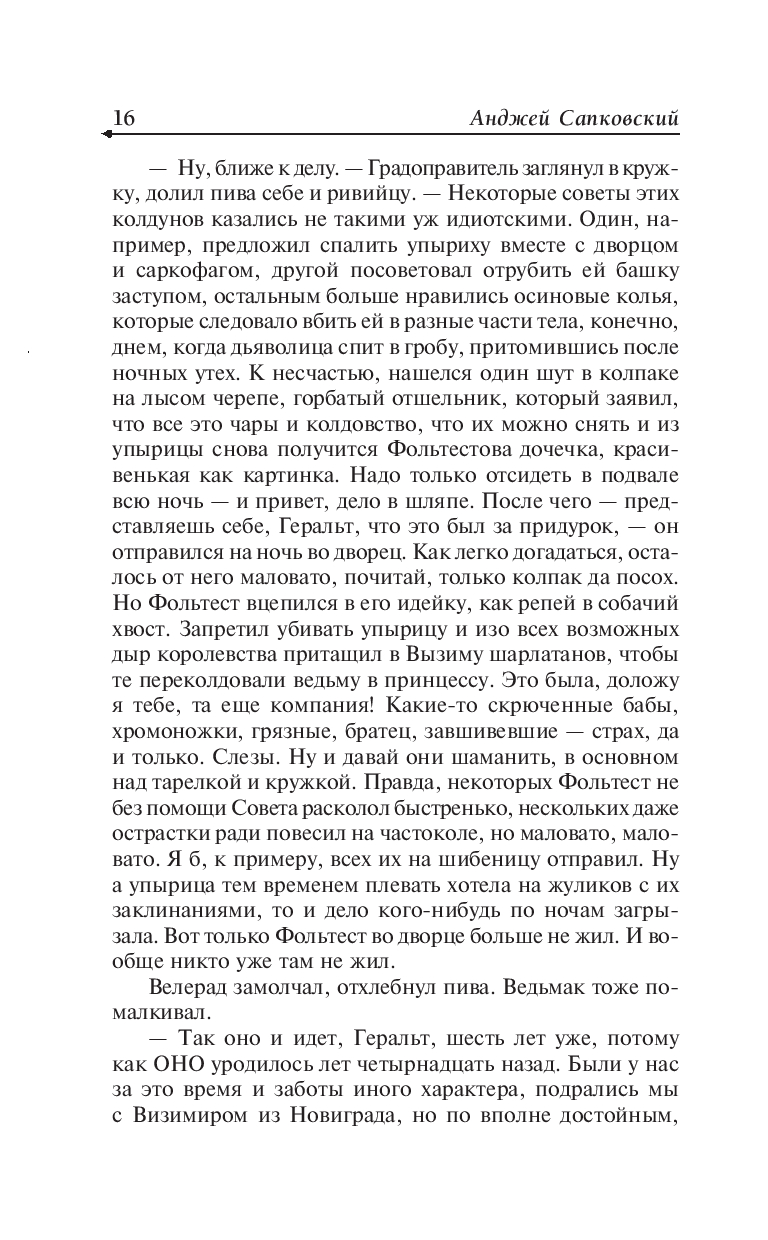 16 Анджей Сапковский

— Ну, ближе к делу. — Градоправитель заглянул в кружку, долил пива себе и ривийцу. — Некоторые советы этих колдунов казались не такими уж идиотскими. Один, например, предложил спалить упыриху вместе с дворцом и саркофагом, другой посоветовал отрубить ей башку заступом, остальным больше нравились осиновые колья, которые следовало вбить ей в разные части тела, конечно, днем, когда дьяволица спит в гробу, притомившись после ночных утех. К несчастью, нашелся один шут в колпаке на лысом черепе, горбатый отшельник, который заявил, что все это чары и колдовство, что их можно снять и из упырицы снова получится Фольтестова дочечка, красивенькая как картинка. Надо только отсидеть в подвале всю ночь — и привет, дело в шляпе. После чего — представляешь себе, Геральт, что это был за придурок, — он отправился на ночь во дворец. Как легко догадаться, осталось от него маловато, почитай, только колпак да посох. Но Фольтест вцепился в его идейку, как репей в собачий хвост. Запретил убивать упырицу и изо всех возможных дыр королевства притащил в Вызиму шарлатанов, чтобы те переколдовали ведьму в принцессу. Это была, доложу я тебе, та еще компания! Какие-то скрюченные бабы, хромоножки, грязные, братец, завшивевшие — страх, да и только. Слезы. Ну и давай они шаманить, в основном над тарелкой и кружкой. Правда, некоторых Фольтест не без помощи Совета расколол быстренько, нескольких даже острастки ради повесил на частоколе, но маловато, маловато. Я б, к примеру, всех их на шибеницу отправил. Ну а упырица тем временем плевать хотела на жуликов с их заклинаниями, то и дело кого-нибудь по ночам загрызала. Вот только Фольтест во дворце больше не жил. И вообще никто уже там не жил.

Велерад замолчал, отхлебнул пива. Ведьмак тоже помалкивал.

— Так оно и идет, Геральт, шесть лет уже, потому как ОНО уродилось лет четырнадцать назад. Были у нас за это время и заботы иного характера, подрались мы с Визимиром из Новиграда, но по вполне достойным,